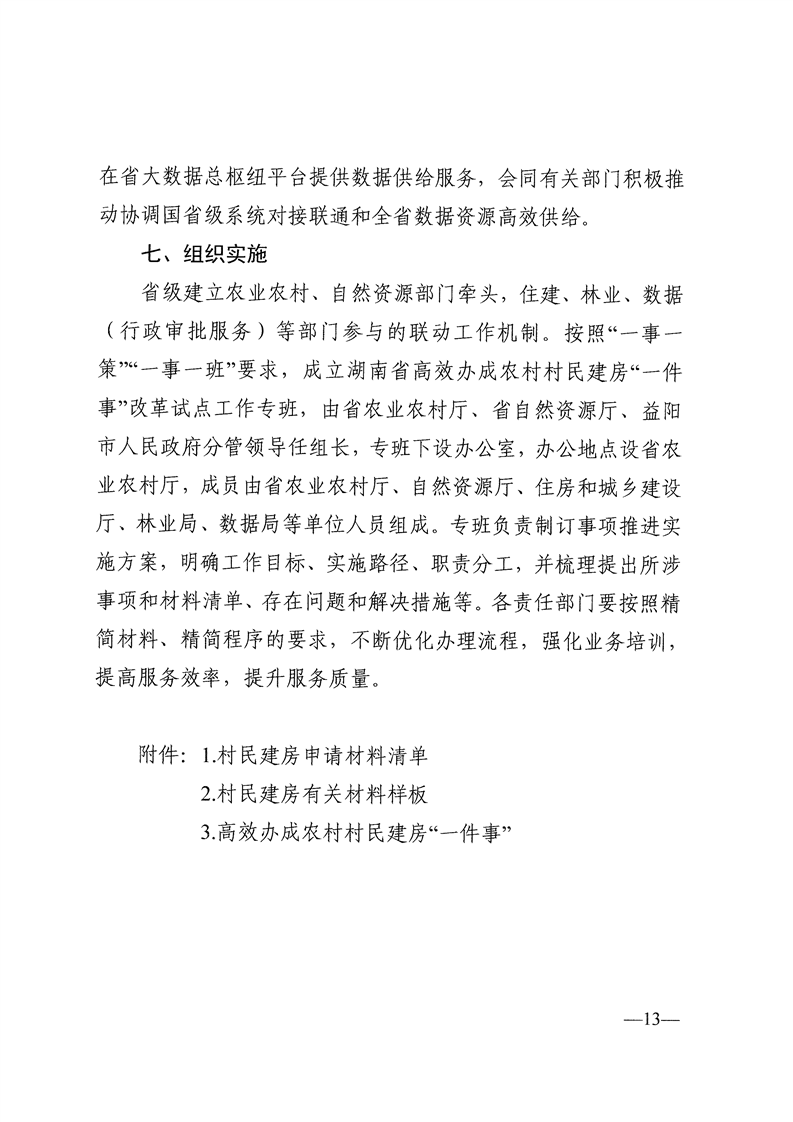 在省大数据总枢纽平台提供数据供给服务，会同有关部门积极推动协调国省级系统对接联通和全省数据资源高效供给。

七、组织实施

省级建立农业农村、自然资源部门牵头，住建、林业、数据（行政审批服务）等部门参与的联动工作机制。按照“一事一策”“一事一班”要求，成立湖南省高效办成农村村民建房“一件事”改革试点工作专班，由省农业农村厅、省自然资源厅、益阳市人民政府分管领导任组长，专班下设办公室，办公地点设省农业农村厅，成员由省农业农村厅、自然资源厅、住房和城乡建设厅、林业局、数据局等单位人员组成。专班负责制订事项推进实施方案，明确工作目标、实施路径、职责分工，并梳理提出所涉事项和材料清单、存在问题和解决措施等。各责任部门要按照精简材料、精简程序的要求，不断优化办理流程，强化业务培训，提高服务效率，提升服务质量。

附件：1.村民建房申请材料清单
2.村民建房有关材料样板
3.高效办成农村村民建房“一件事”

—13—